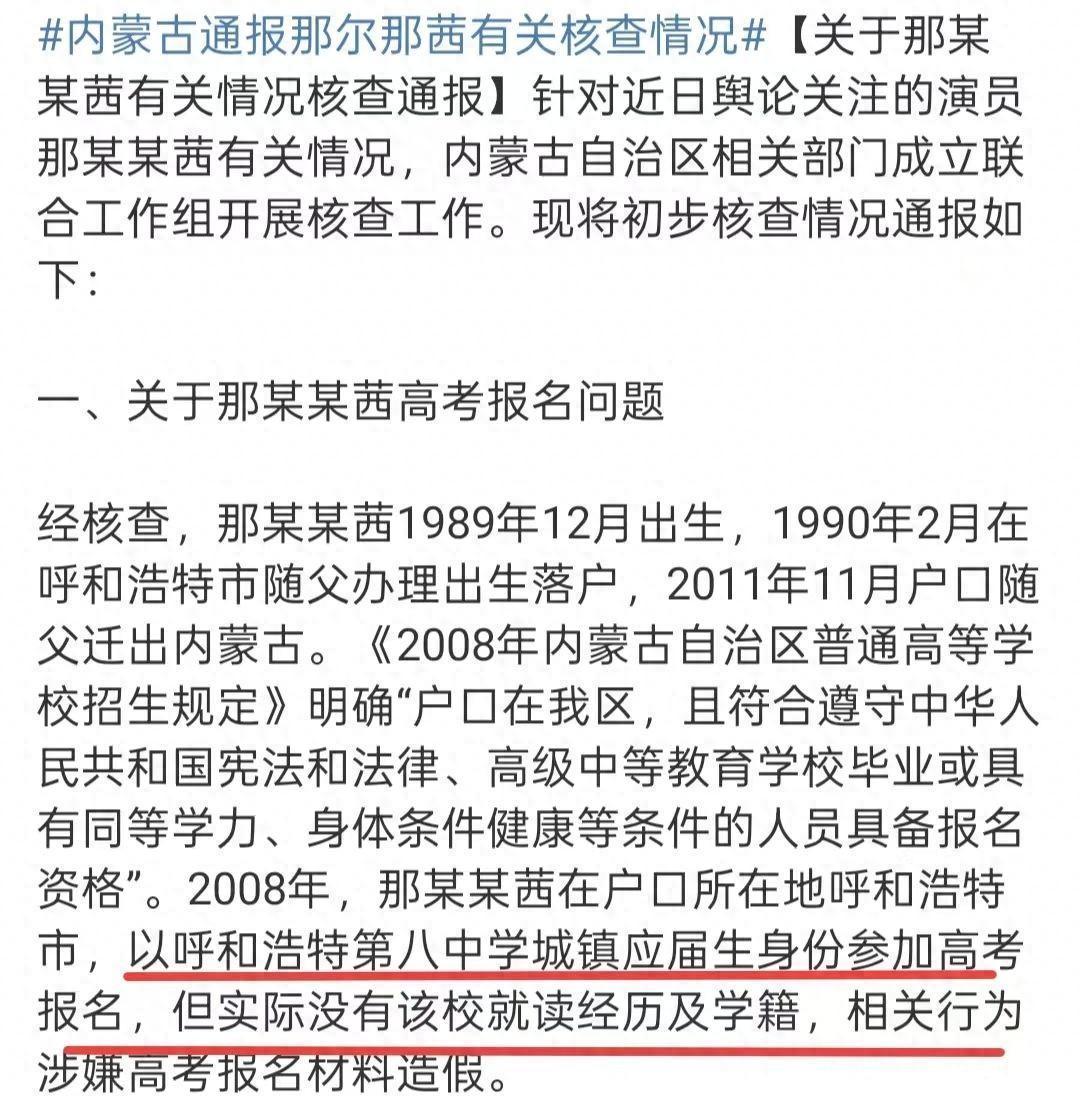 #内蒙古通报那尔那茜有关核查情况#【关于那某某茜有关情况核查通报】针对近日舆论关注的演员那某某茜有关情况，内蒙古自治区相关部门成立联合工作组开展核查工作。现将初步核查情况通报如下：

一、关于那某某茜高考报名问题

经核查，那某某茜1989年12月出生，1990年2月在呼和浩特市随父办理出生落户，2011年11月户口随父迁出内蒙古。《2008年内蒙古自治区普通高等学校招生规定》明确“户口在我区，且符合遵守中华人民共和国宪法和法律、高级中等教育学校毕业或具有同等学力、身体条件健康等条件的人员具备报名资格”。2008年，那某某茜在户口所在地呼和浩特市，以呼和浩特第八中学城镇应届生身份参加高考报名，但实际没有该校就读经历及学籍，相关行为涉嫌高考报名材料造假。